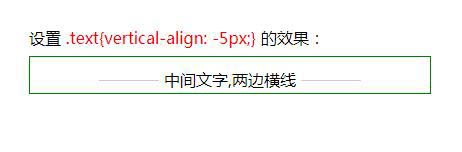 设置 .text{vertical-align: -5px;} 的效果：

中间文字,两边横线